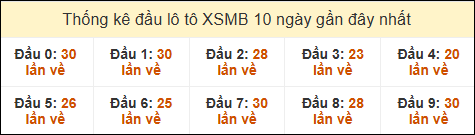 Thống kê đầu lô tô XSMB 10 ngày gần đây nhất

| Đầu 0: 30 lần về | Đầu 1: 30 lần về | Đầu 2: 28 lần về | Đầu 3: 23 lần về | Đầu 4: 20 lần về |
|---|---|---|---|---|
| Đầu 5: 26 lần về | Đầu 6: 25 lần về | Đầu 7: 30 lần về | Đầu 8: 28 lần về | Đầu 9: 30 lần về |